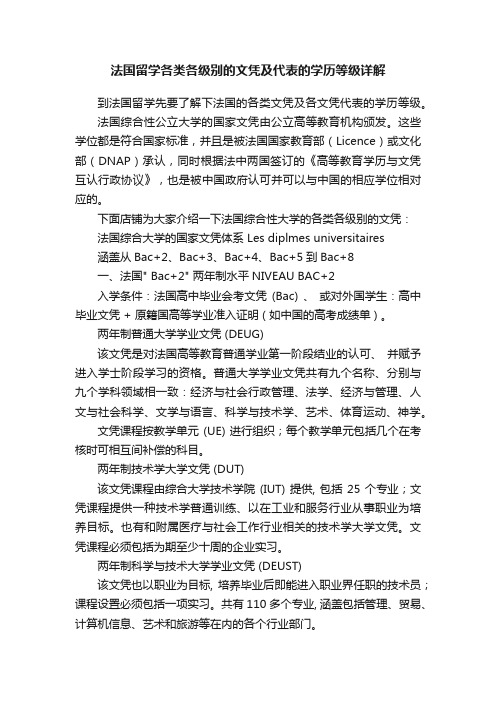 法国留学各类各级别的文凭及代表的学历等级详解

到法国留学先要了解下法国的各类文凭及各文凭代表的学历等级。

法国综合性公立大学的国家文凭由公立高等教育机构颁发。这些学位都是符合国家标准，并且是被法国国家教育部（Licence）或文化部（DNAP）承认，同时根据法中两国签订的《高等教育学历与文凭互认行政协议》，也是被中国政府认可并可以与中国的相应学位相对应的。

下面店铺为大家介绍一下法国综合性大学的各类各级别的文凭：

法国综合大学的国家文凭体系 Les diplmes universitaires

涵盖从 Bac+2、Bac+3、Bac+4、Bac+5 到 Bac+8

一、法国" Bac+2" 两年制水平 NIVEAU BAC+2

入学条件：法国高中毕业会考文凭 (Bac) 、 或对外国学生：高中毕业文凭 + 原籍国高等学业准入证明（如中国的高考成绩单）。

两年制普通大学学业文凭 (DEUG)

该文凭是对法国高等教育普通学业第一阶段结业的认可、 并赋予进入学士阶段学习的资格。普通大学学业文凭共有九个名称、分别与九个学科领域相一致：经济与社会行政管理、法学、经济与管理、人文与社会科学、文学与语言、科学与技术学、艺术、体育运动、神学。

文凭课程按教学单元 (UE) 进行组织；每个教学单元包括几个在考核时可相互间补偿的科目。

两年制技术学大学文凭 (DUT)

该文凭课程由综合大学技术学院 (IUT) 提供, 包括 25 个专业；文凭课程提供一种技术学普通训练、以在工业和服务行业从事职业为培养目标。也有和附属医疗与社会工作行业相关的技术学大学文凭。文凭课程必须包括为期至少十周的企业实习。

两年制科学与技术大学学业文凭 (DEUST)

该文凭也以职业为目标, 培养毕业后即能进入职业界任职的技术员；课程设置必须包括一项实习。共有 110 多个专业, 涵盖包括管理、贸易、计算机信息、艺术和旅游等在内的各个行业部门。